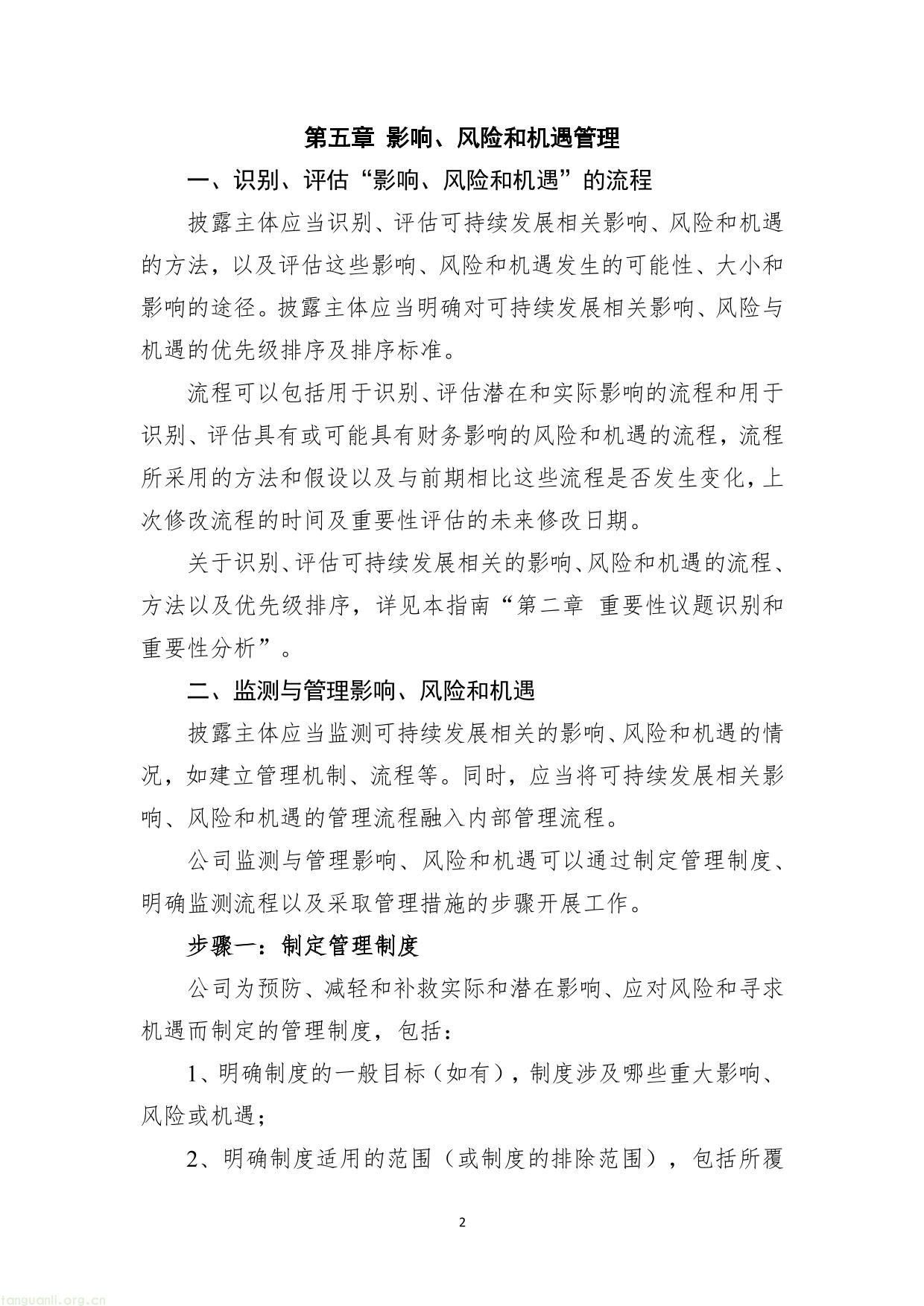 第五章 影响、风险和机遇管理

一、识别、评估“影响、风险和机遇”的流程

披露主体应当识别、评估可持续发展相关影响、风险和机遇的方法，以及评估这些影响、风险和机遇发生的可能性、大小和影响的途径。披露主体应当明确对可持续发展相关影响、风险与机遇的优先级排序及排序标准。

流程可以包括用于识别、评估潜在和实际影响的流程和用于识别、评估具有或可能具有财务影响的风险和机遇的流程，流程所采用的方法和假设以及与前期相比这些流程是否发生变化，上次修改流程的时间及重要性评估的未来修改日期。

关于识别、评估可持续发展相关的影响、风险和机遇的流程、方法以及优先级排序，详见本指南“第二章 重要性议题识别和重要性分析”。

二、监测与管理影响、风险和机遇

披露主体应当监测可持续发展相关的影响、风险和机遇的情况，如建立管理机制、流程等。同时，应当将可持续发展相关影响、风险和机遇的管理流程融入内部管理流程。

公司监测与管理影响、风险和机遇可以通过制定管理制度、明确监测流程以及采取管理措施的步骤开展工作。

步骤一：制定管理制度

公司为预防、减轻和补救实际和潜在影响、应对风险和寻求机遇而制定的管理制度，包括：

1、明确制度的一般目标（如有），制度涉及哪些重大影响、风险或机遇；

2、明确制度适用的范围（或制度的排除范围），包括所覆

2

tanguanli.org.cn